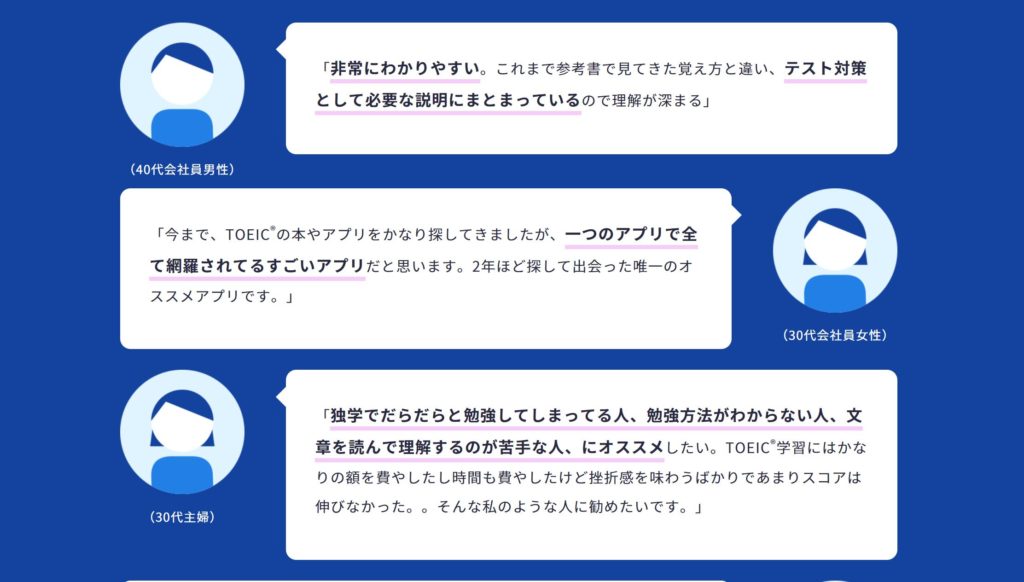 「非常にわかりやすい。これまで参考書で見てきた覚え方と違い、テスト対策として必要な説明にまとまっているので理解が深まる」

（40代会社員男性）

「今まで、TOEIC®の本やアプリをかなり探してきましたが、一つのアプリで全て網羅されてるすごいアプリだと思います。2年ほど探して出会った唯一のオススメアプリです。」

（30代会社員女性）

「独学でだらだらと勉強してしまってる人、勉強方法がわからない人、文章を読んで理解するのが苦手な人、にオススメしたい。TOEIC®学習にはかなりの額を費やしたし時間も費やしたけど挫折感を味わうばかりであまりスコアは伸びなかった。。そんな私のような人に勧めたいです。」

（30代主婦）